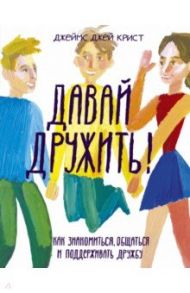 ДЖЕЙМС ДЖЕЙ КРИСТ

ДАВАЙ ДРУЖИТЬ!

КАК ЗНАКОМИТЬСЯ, ОБЩАТЬСЯ И ПОДДЕРЖИВАТЬ ДРУЖБУ